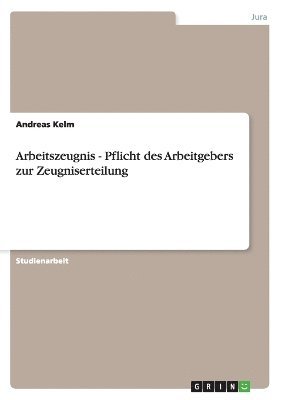 Jura

Andreas Kelm

Arbeitszeugnis - Pflicht des Arbeitgebers zur Zeugniserteilung

Studienarbeit

GRIN